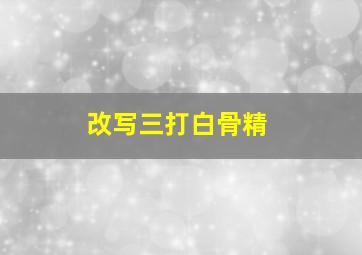 改写三打白骨精